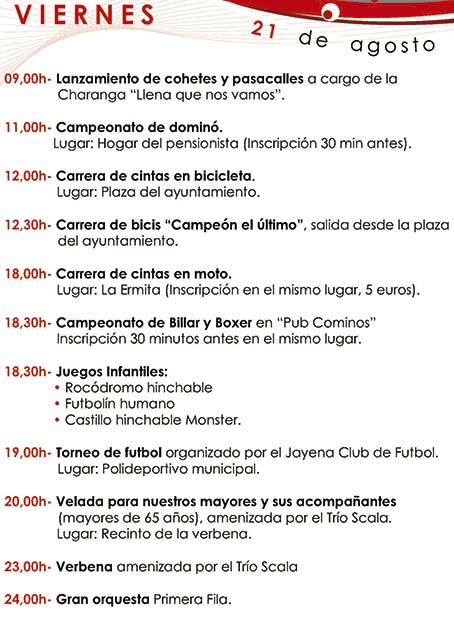 VIERNES

21 de agosto

09,00h- Lanzamiento de cohetes y pasacalles a cargo de la Charanga "Llena que nos vamos".

11,00h- Campeonato de dominó.
Lugar: Hogar del pensionista (Inscripción 30 min antes).

12,00h- Carrera de cintas en bicicleta.
Lugar: Plaza del ayuntamiento.

12,30h- Carrera de bicis "Campeón el último", salida desde la plaza del ayuntamiento.

18,00h- Carrera de cintas en moto.
Lugar: La Ermita (Inscripción en el mismo lugar, 5 euros).

18,30h- Campeonato de Billar y Boxer en "Pub Cominos"
Inscripción 30 minutos antes en el mismo lugar.

18,30h- Juegos Infantiles:
• Rocódromo hinchable
• Futbolín humano
• Castillo hinchable Monster.

19,00h- Torneo de futbol organizado por el Jayena Club de Futbol.
Lugar: Polideportivo municipal.

20,00h- Velada para nuestros mayores y sus acompañantes (mayores de 65 años), amenizada por el Trío Scala.
Lugar: Recinto de la verbena.

23,00h- Verbena amenizada por el Trío Scala

24,00h- Gran orquesta Primera Fila.